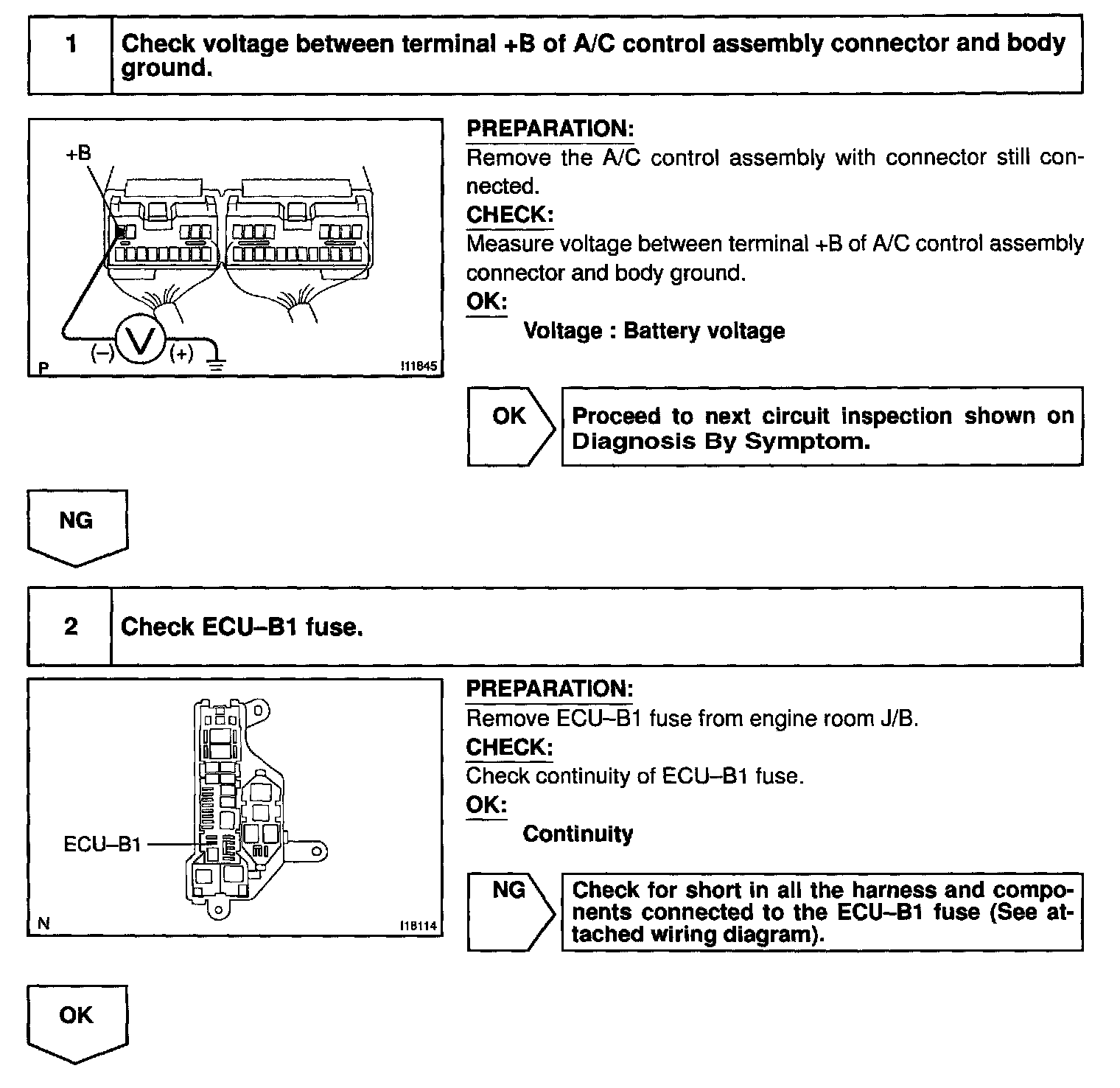 1 Check voltage between terminal +B of A/C control assembly connector and body ground.

+B
(–) V (+)
P
I11845

PREPARATION:
Remove the A/C control assembly with connector still connected.
CHECK:
Measure voltage between terminal +B of A/C control assembly connector and body ground.
OK:
Voltage : Battery voltage

OK

Proceed to next circuit inspection shown on Diagnosis By Symptom.

NG

2 Check ECU–B1 fuse.

ECU–B1
N
I18114

PREPARATION:
Remove ECU–B1 fuse from engine room J/B.
CHECK:
Check continuity of ECU–B1 fuse.
OK:
Continuity

NG

Check for short in all the harness and components connected to the ECU–B1 fuse (See attached wiring diagram).

OK